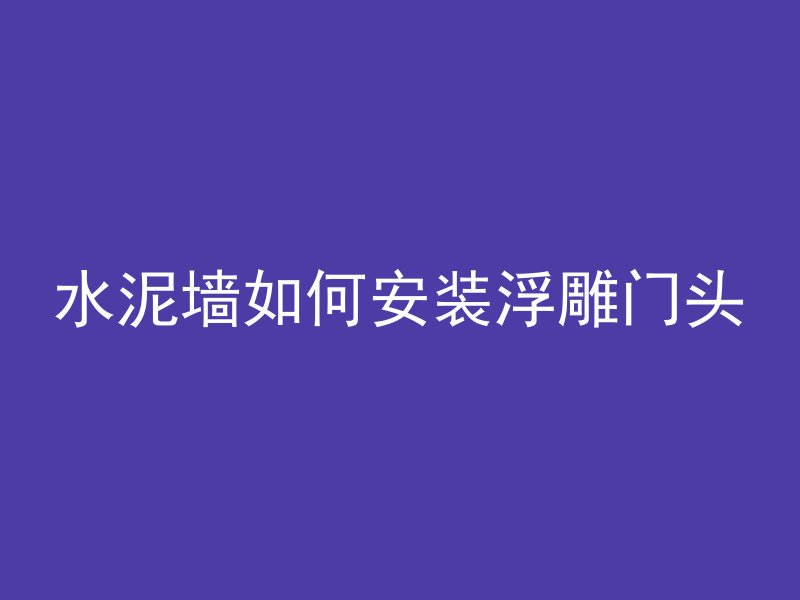 水泥墙如何安装浮雕门头